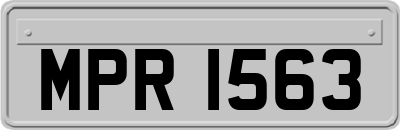 MPR 1563